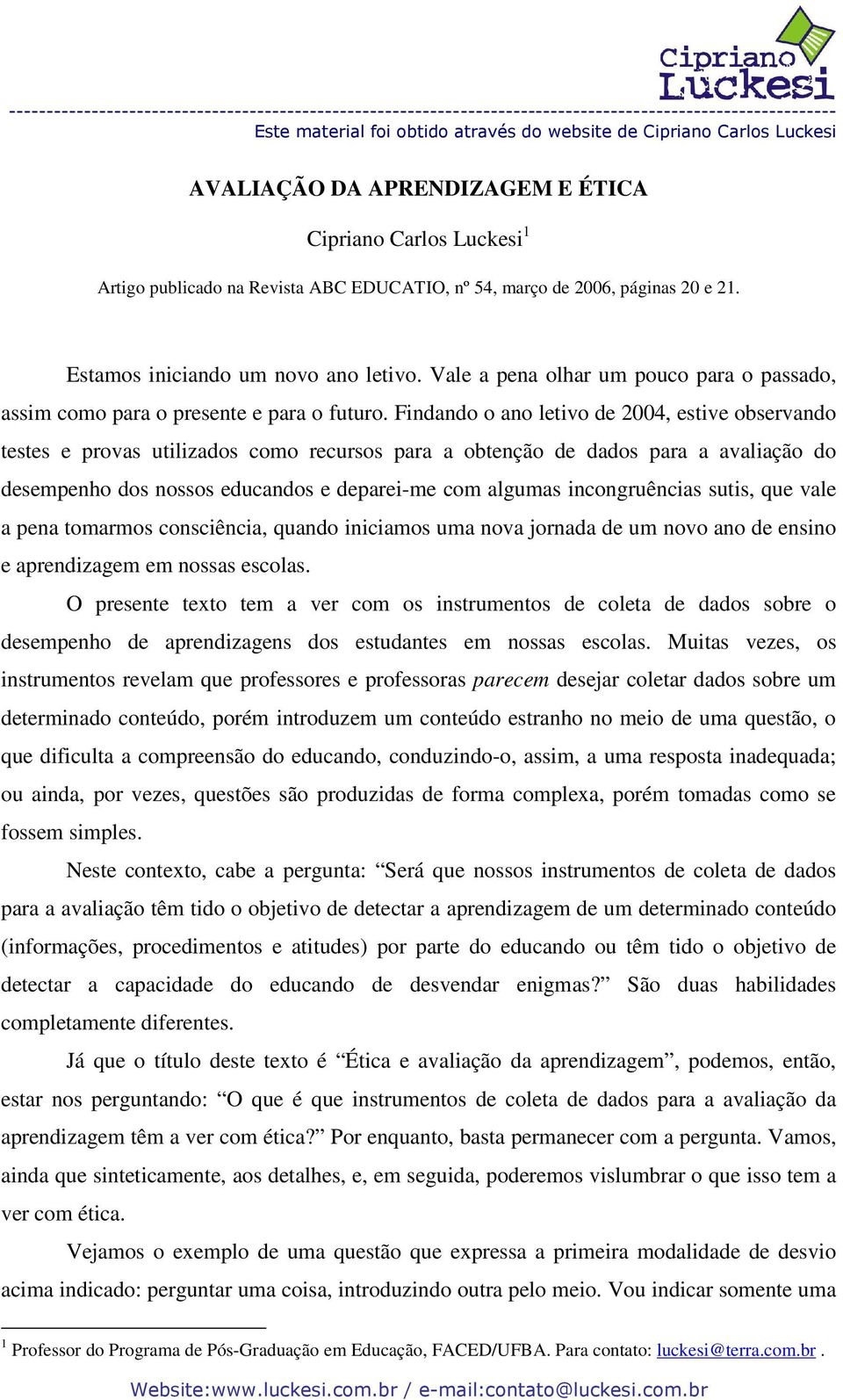 Cipriano Luckesi

Este material foi obtido através do website de Cipriano Carlos Luckesi

AVALIAÇÃO DA APRENDIZAGEM E ÉTICA

Cipriano Carlos Luckesi$^1$

Artigo publicado na Revista ABC EDUCATIO, nº 54, março de 2006, páginas 20 e 21.

Estamos iniciando um novo ano letivo. Vale a pena olhar um pouco para o passado, assim como para o presente e para o futuro. Findando o ano letivo de 2004, estive observando testes e provas utilizados como recursos para a obtenção de dados para a avaliação do desempenho dos nossos educandos e deparei-me com algumas incongruências sutis, que vale a pena tomarmos consciência, quando iniciamos uma nova jornada de um novo ano de ensino e aprendizagem em nossas escolas.

O presente texto tem a ver com os instrumentos de coleta de dados sobre o desempenho de aprendizagens dos estudantes em nossas escolas. Muitas vezes, os instrumentos revelam que professores e professoras parecem desejar coletar dados sobre um determinado conteúdo, porém introduzem um conteúdo estranho no meio de uma questão, o que dificulta a compreensão do educando, conduzindo-o, assim, a uma resposta inadequada; ou ainda, por vezes, questões são produzidas de forma complexa, porém tomadas como se fossem simples.

Neste contexto, cabe a pergunta: “Será que nossos instrumentos de coleta de dados para a avaliação têm tido o objetivo de detectar a aprendizagem de um determinado conteúdo (informações, procedimentos e atitudes) por parte do educando ou têm tido o objetivo de detectar a capacidade do educando de desvendar enigmas?” São duas habilidades completamente diferentes.

Já que o título deste texto é “Ética e avaliação da aprendizagem”, podemos, então, estar nos perguntando: “O que é que instrumentos de coleta de dados para a avaliação da aprendizagem têm a ver com ética?” Por enquanto, basta permanecer com a pergunta. Vamos, ainda que sinteticamente, aos detalhes, e, em seguida, poderemos vislumbrar o que isso tem a ver com ética.

Vejamos o exemplo de uma questão que expressa a primeira modalidade de desvio acima indicado: perguntar uma coisa, introduzindo outra pelo meio. Vou indicar somente uma

$^1$ Professor do Programa de Pós-Graduação em Educação, FACED/UFBA. Para contato: luckesi@terra.com.br .

Website:www.luckesi.com.br / e-mail:contato@luckesi.com.br